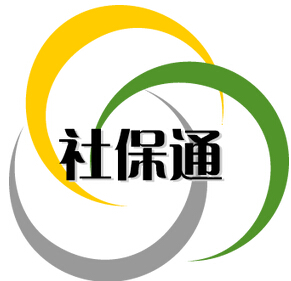 社保通